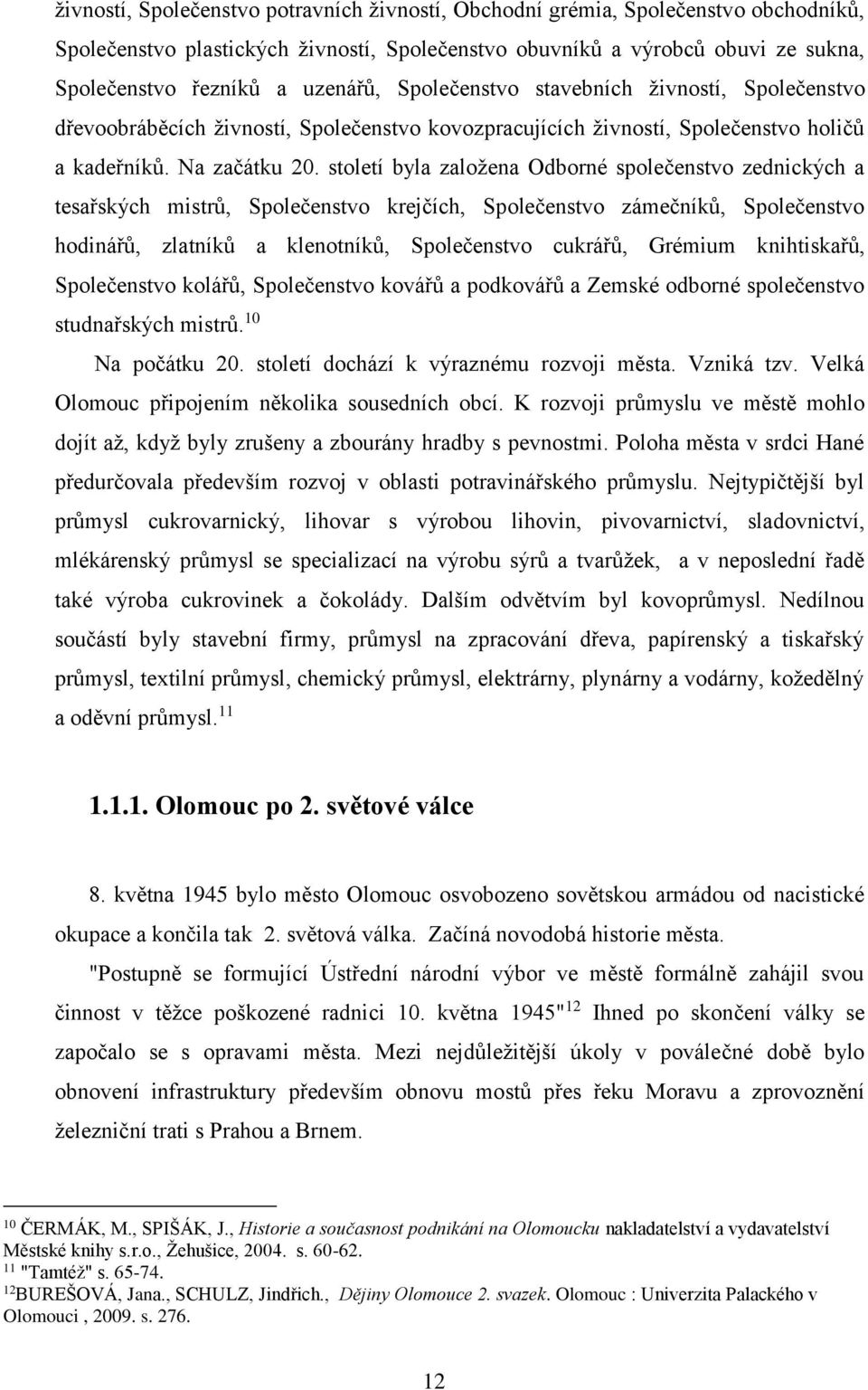 živností, Společenstvo potravních živností, Obchodní grémia, Společenstvo obchodníků, Společenstvo plastických živností, Společenstvo obuvníků a výrobců obuvi ze sukna, Společenstvo řezníků a uzenářů, Společenstvo stavebních živností, Společenstvo dřevoobráběcích živností, Společenstvo kovozpracujících živností, Společenstvo holičů a kadeřníků. Na začátku 20. století byla založena Odborné společenstvo zednických a tesařských mistrů, Společenstvo krejčích, Společenstvo zámečníků, Společenstvo hodinářů, zlatníků a klenotníků, Společenstvo cukrářů, Grémium knihtiskařů, Společenstvo kolářů, Společenstvo kovářů a podkovářů a Zemské odborné společenstvo studnařských mistrů.$^{10}$

Na počátku 20. století dochází k výraznému rozvoji města. Vzniká tzv. Velká Olomouc připojením několika sousedních obcí. K rozvoji průmyslu ve městě mohlo dojít až, když byly zrušeny a zbourány hradby s pevnostmi. Poloha města v srdci Hané předurčovala především rozvoj v oblasti potravinářského průmyslu. Nejtypičtější byl průmysl cukrovarnický, lihovar s výrobou lihovin, pivovarnictví, sladovnictví, mlékárenský průmysl se specializací na výrobu sýrů a tvarůžek, a v neposlední řadě také výroba cukrovinek a čokolády. Dalším odvětvím byl kovoprůmysl. Nedílnou součástí byly stavební firmy, průmysl na zpracování dřeva, papírenský a tiskařský průmysl, textilní průmysl, chemický průmysl, elektrárny, plynárny a vodárny, kožedělný a oděvní průmysl.$^{11}$

1.1.1. Olomouc po 2. světové válce

8. května 1945 bylo město Olomouc osvobozeno sovětskou armádou od nacistické okupace a končila tak 2. světová válka. Začíná novodobá historie města.

"Postupně se formující Ústřední národní výbor ve městě formálně zahájil svou činnost v těžce poškozené radnici 10. května 1945"$^{12}$ Ihned po skončení války se započalo se s opravami města. Mezi nejdůležitější úkoly v poválečné době bylo obnovení infrastruktury především obnovu mostů přes řeku Moravu a zprovoznění železniční trati s Prahou a Brnem.

$^{10}$ ČERMÁK, M., SPIŠÁK, J., Historie a současnost podnikání na Olomoucku nakladatelství a vydavatelství Městské knihy s.r.o., Žehušice, 2004. s. 60-62.
$^{11}$ "Tamtéž" s. 65-74.
$^{12}$BUREŠOVÁ, Jana., SCHULZ, Jindřich., Dějiny Olomouce 2. svazek. Olomouc : Univerzita Palackého v Olomouci , 2009. s. 276.

12